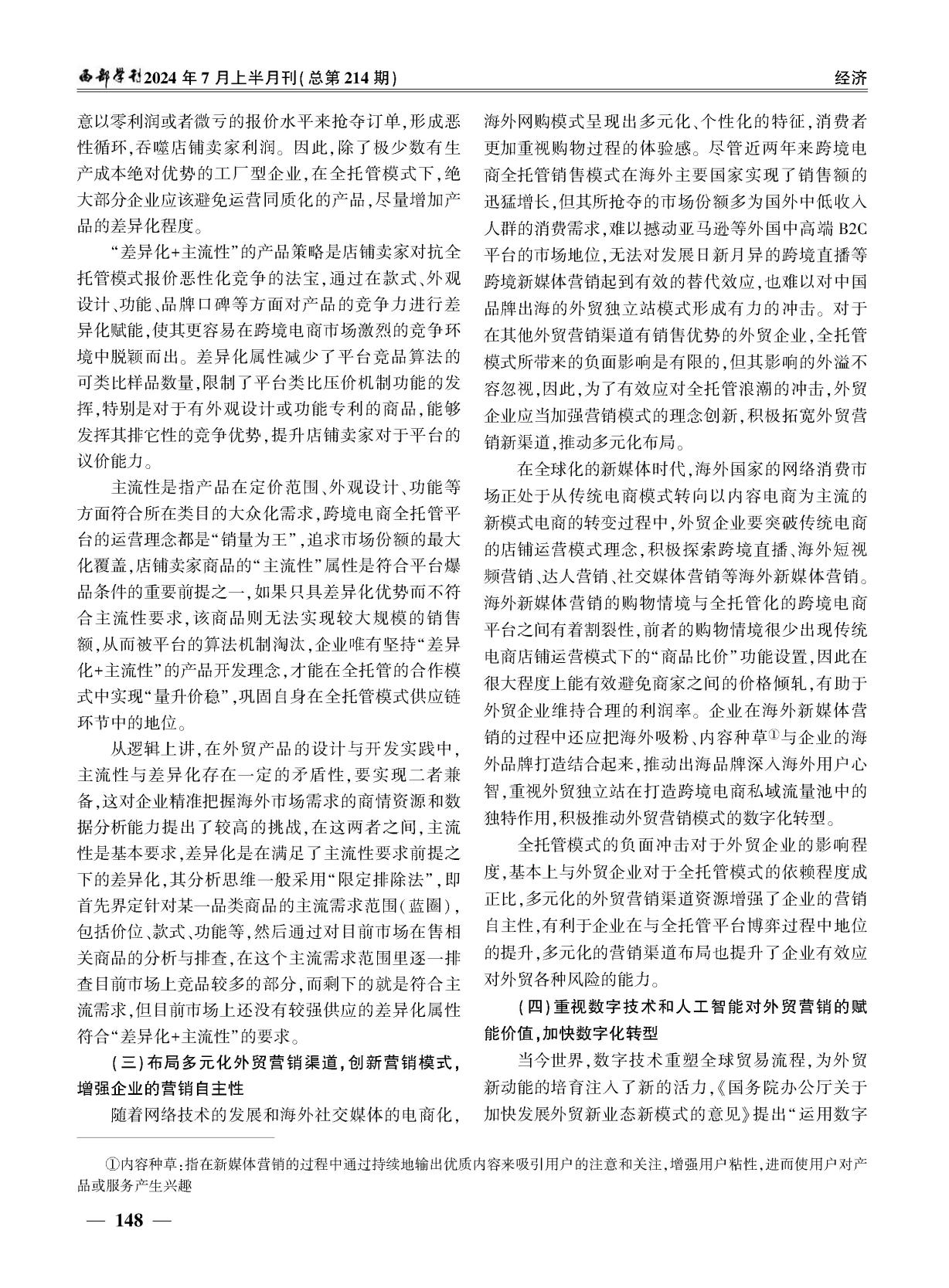 西部学刊2024年7月上半月刊(总第214期)

经济

意以零利润或者微亏的报价水平来抢夺订单,形成恶性循环,吞噬店铺卖家利润。因此,除了极少数有生产成本绝对优势的工厂型企业,在全托管模式下,绝大部分企业应该避免运营同质化的产品,尽量增加产品的差异化程度。

“差异化+主流性”的产品策略是店铺卖家对抗全托管模式报价恶性化竞争的法宝,通过在款式、外观设计、功能、品牌口碑等方面对产品的竞争力进行差异化赋能,使其更容易在跨境电商市场激烈的竞争环境中脱颖而出。差异化属性减少了平台竞品算法的可类比样品数量,限制了平台类比压价机制功能的发挥,特别是对于有外观设计或功能专利的商品,能够发挥其排它性的竞争优势,提升店铺卖家对于平台的议价能力。

主流性是指产品在定价范围、外观设计、功能等方面符合所在类目的大众化需求,跨境电商全托管平台的运营理念都是“销量为王”,追求市场份额的最大化覆盖,店铺卖家商品的“主流性”属性是符合平台爆品条件的重要前提之一,如果只具差异化优势而不符合主流性要求,该商品则无法实现较大规模的销售额,从而被平台的算法机制淘汰,企业唯有坚持“差异化+主流性”的产品开发理念,才能在全托管的合作模式中实现“量升价稳”,巩固自身在全托管模式供应链环节中的地位。

从逻辑上讲,在外贸产品的设计与开发实践中,主流性与差异化存在一定的矛盾性,要实现二者兼备,这对企业精准把握海外市场需求的商情资源和数据分析能力提出了较高的挑战,在这两者之间,主流性是基本要求,差异化是在满足了主流性要求前提之下的差异化,其分析思维一般采用“限定排除法”,即首先界定针对某一品类商品的主流需求范围(蓝圈),包括价位、款式、功能等,然后通过对目前市场在售相关商品的分析与排查,在这个主流需求范围里逐一排查目前市场上竞品较多的部分,而剩下的就是符合主流需求,但目前市场上还没有较强供应的差异化属性符合“差异化+主流性”的要求。

(三)布局多元化外贸营销渠道,创新营销模式,增强企业的营销自主性

随着网络技术的发展和海外社交媒体的电商化,海外网购模式呈现出多元化、个性化的特征,消费者更加重视购物过程的体验感。尽管近两年来跨境电商全托管销售模式在海外主要国家实现了销售额的迅猛增长,但其所抢夺的市场份额多为国外中低收入人群的消费需求,难以撼动亚马逊等外国中高端B2C平台的市场地位,无法对发展日新月异的跨境直播等跨境新媒体营销起到有效的替代效应,也难以对中国品牌出海的外贸独立站模式形成有力的冲击。对于在其他外贸营销渠道有销售优势的外贸企业,全托管模式所带来的负面影响是有限的,但其影响的外溢不容忽视,因此,为了有效应对全托管浪潮的冲击,外贸企业应当加强营销模式的理念创新,积极拓宽外贸营销新渠道,推动多元化布局。

在全球化的新媒体时代,海外国家的网络消费市场正处于从传统电商模式转向以内容电商为主流的新模式电商的转变过程中,外贸企业要突破传统电商的店铺运营模式理念,积极探索跨境直播、海外短视频营销、达人营销、社交媒体营销等海外新媒体营销。海外新媒体营销的购物情境与全托管化的跨境电商平台之间有着割裂性,前者的购物情境很少出现传统电商店铺运营模式下的“商品比价”功能设置,因此在很大程度上能有效避免商家之间的价格倾轧,有助于外贸企业维持合理的利润率。企业在海外新媒体营销的过程中还应把海外吸粉、内容种草①与企业的海外品牌打造结合起来,推动出海品牌深入海外用户心智,重视外贸独立站在打造跨境电商私域流量池中的独特作用,积极推动外贸营销模式的数字化转型。

全托管模式的负面冲击对于外贸企业的影响程度,基本上与外贸企业对于全托管模式的依赖程度成正比,多元化的外贸营销渠道资源增强了企业的营销自主性,有利于企业在与全托管平台博弈过程中地位的提升,多元化的营销渠道布局也提升了企业有效应对外贸各种风险的能力。

(四)重视数字技术和人工智能对外贸营销的赋能价值,加快数字化转型

当今世界,数字技术重塑全球贸易流程,为外贸新动能的培育注入了新的活力,《国务院办公厅关于加快发展外贸新业态新模式的意见》提出“运用数字

①内容种草:指在新媒体营销的过程中通过持续地输出优质内容来吸引用户的注意和关注,增强用户粘性,进而使用户对产品或服务产生兴趣

— 148 —